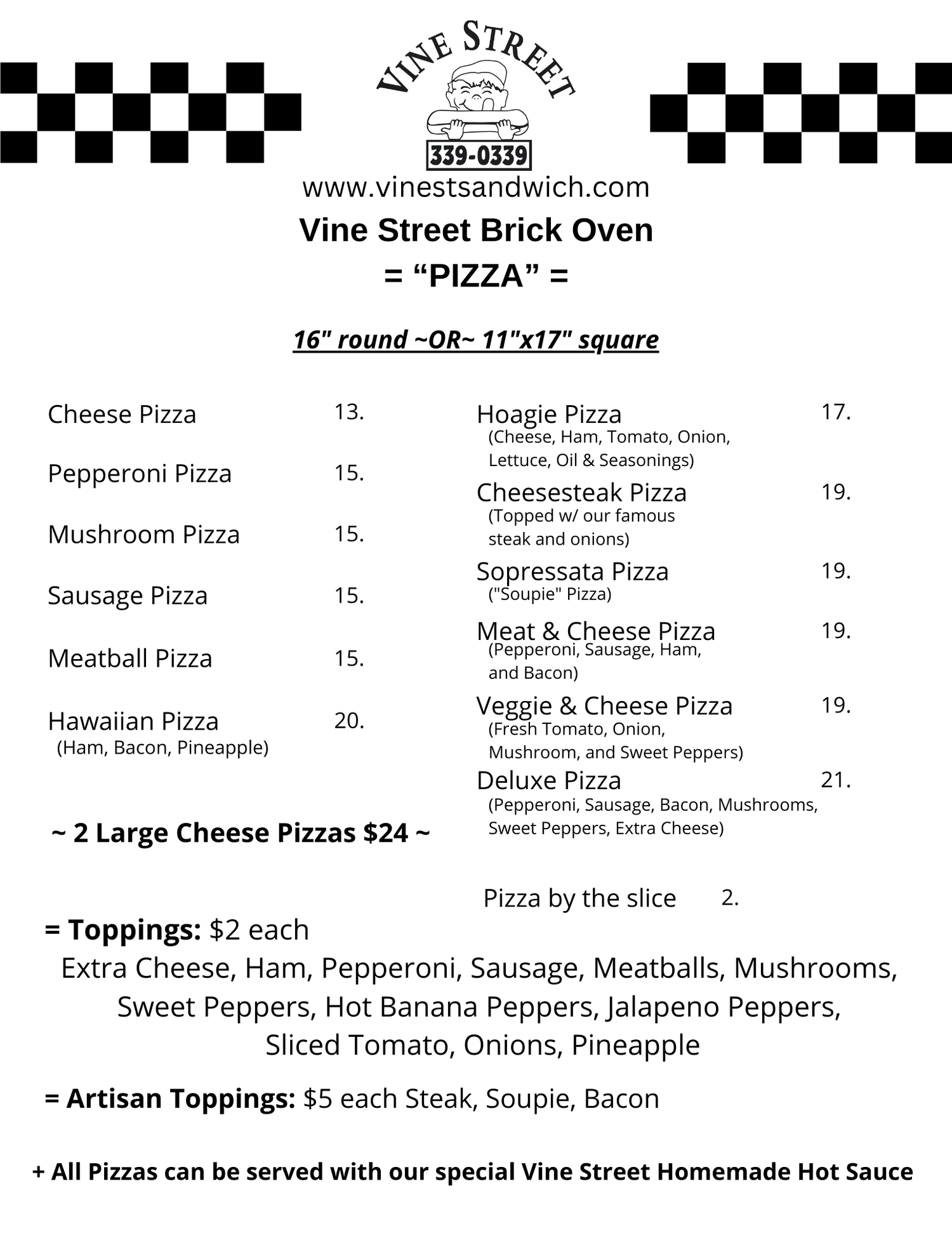 VINE STREET

339-0339

www.vinestsandwich.com

Vine Street Brick Oven

= "PIZZA" =

16" round ~OR~ 11"x17" square

Cheese Pizza 13.

Pepperoni Pizza 15.

Mushroom Pizza 15.

Sausage Pizza 15.

Meatball Pizza 15.

Hawaiian Pizza 20.
(Ham, Bacon, Pineapple)

~ 2 Large Cheese Pizzas $24 ~

Hoagie Pizza 17.
(Cheese, Ham, Tomato, Onion, Lettuce, Oil & Seasonings)

Cheesesteak Pizza 19.
(Topped w/ our famous steak and onions)

Sopressata Pizza 19.
("Soupie" Pizza)

Meat & Cheese Pizza 19.
(Pepperoni, Sausage, Ham, and Bacon)

Veggie & Cheese Pizza 19.
(Fresh Tomato, Onion, Mushroom, and Sweet Peppers)

Deluxe Pizza 21.
(Pepperoni, Sausage, Bacon, Mushrooms, Sweet Peppers, Extra Cheese)

Pizza by the slice 2.

= Toppings: $2 each

Extra Cheese, Ham, Pepperoni, Sausage, Meatballs, Mushrooms, Sweet Peppers, Hot Banana Peppers, Jalapeno Peppers, Sliced Tomato, Onions, Pineapple

= Artisan Toppings: $5 each Steak, Soupie, Bacon

+ All Pizzas can be served with our special Vine Street Homemade Hot Sauce